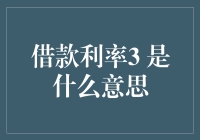 借款利率3 是什么意思